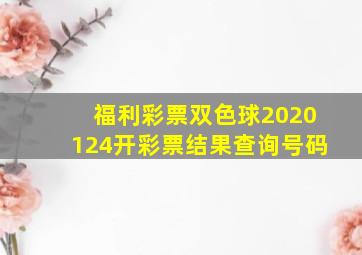 福利彩票双色球2020124开彩票结果查询号码